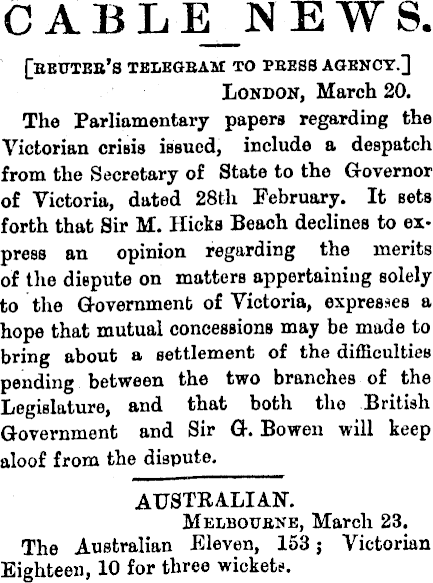 CABLE NEWS.

[REUTER'S TELEGRAM TO PRESS AGENCY.]

LONDON, March 20.

The Parliamentary papers regarding the Victorian crisis issued, include a despatch from the Secretary of State to the Governor of Victoria, dated 28th February. It sets forth that Sir M. Hicks Beach declines to express an opinion regarding the merits of the dispute on matters appertaining solely to the Government of Victoria, expresses a hope that mutual concessions may be made to bring about a settlement of the difficulties pending between the two branches of the Legislature, and that both the British Government and Sir G. Bowen will keep aloof from the dispute.

AUSTRALIAN.

MELBOURNE, March 23.

The Australian Eleven, 153; Victorian Eighteen, 10 for three wickets.